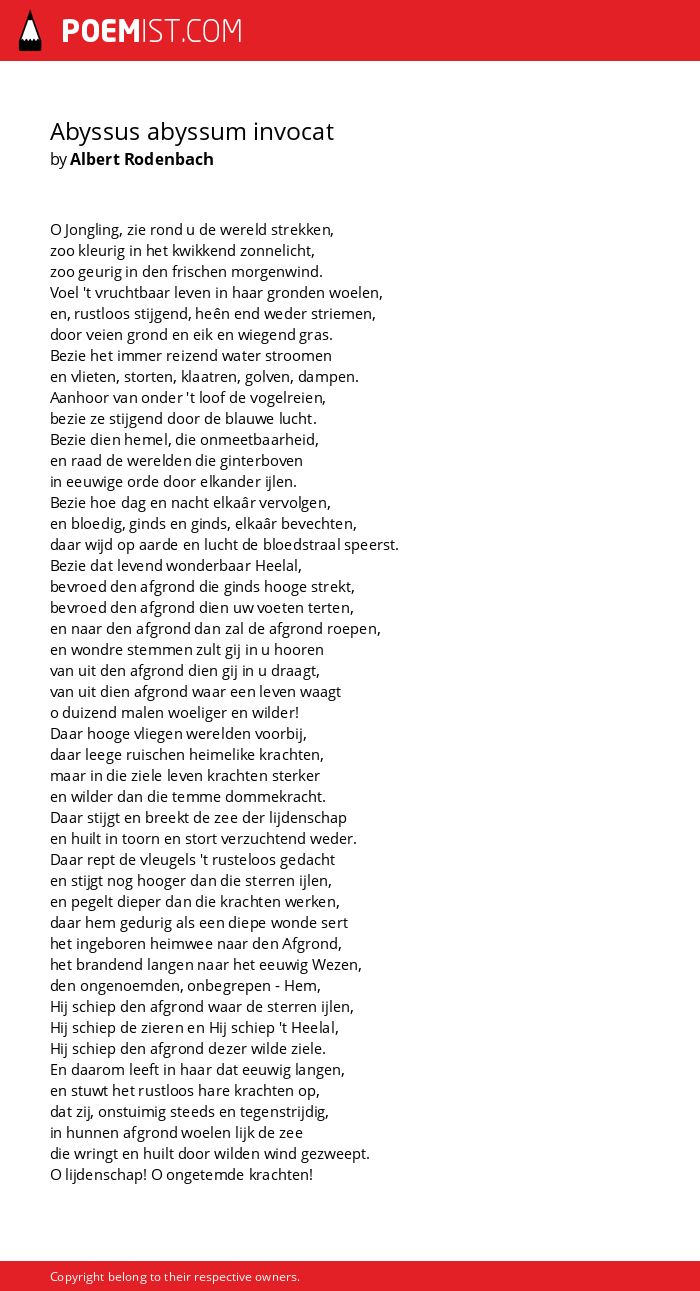 POEMIST.COM

Abyssus abyssum invocat
by Albert Rodenbach

O Jongling, zie rond u de wereld strekken,
zoo kleurig in het kwikkend zonnelicht,
zoo geurig in den frischen morgenwind.
Voel 't vruchtbaar leven in haar gronden woelen,
en, rustloos stijgend, heên end weder striemen,
door veien grond en eik en wiegend gras.
Bezie het immer reizend water stroomen
en vlieten, storten, klaatren, golven, dampen.
Aanhoor van onder 't loof de vogelreien,
bezie ze stijgend door de blauwe lucht.
Bezie dien hemel, die onmeetbaarheid,
en raad de werelden die ginterboven
in eeuwige orde door elkander ijlen.
Bezie hoe dag en nacht elkaâr vervolgen,
en bloedig, ginds en ginds, elkaâr bevechten,
daar wijd op aarde en lucht de bloedstraal speerst.
Bezie dat levend wonderbaar Heelal,
bevroed den afgrond die ginds hooge strekt,
bevroed den afgrond dien uw voeten terten,
en naar den afgrond dan zal de afgrond roepen,
en wondre stemmen zult gij in u hooren
van uit den afgrond dien gij in u draagt,
van uit dien afgrond waar een leven waagt
o duizend malen woeliger en wilder!
Daar hooge vliegen werelden voorbij,
daar leege ruischen heimelike krachten,
maar in die ziele leven krachten sterker
en wilder dan die temme dommekracht.
Daar stijgt en breekt de zee der lijdenschap
en huilt in toorn en stort verzuchtend weder.
Daar rept de vleugels 't rusteloos gedacht
en stijgt nog hooger dan die sterren ijlen,
en pegelt dieper dan die krachten werken,
daar hem gedurig als een diepe wonde sert
het ingeboren heimwee naar den Afgrond,
het brandend langen naar het eeuwig Wezen,
den ongenoemden, onbegrepen - Hem,
Hij schiep den afgrond waar de sterren ijlen,
Hij schiep de zieren en Hij schiep 't Heelal,
Hij schiep den afgrond dezer wilde ziele.
En daarom leeft in haar dat eeuwig langen,
en stuwt het rustloos hare krachten op,
dat zij, onstuimig steeds en tegenstrijdig,
in hunnen afgrond woelen lijk de zee
die wringt en huilt door wilden wind gezweept.
O lijdenschap! O ongetemde krachten!

Copyright belong to their respective owners.